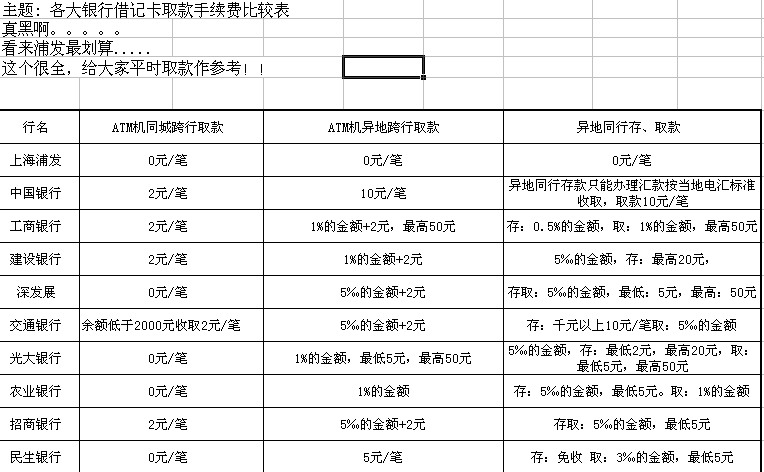 主题：各大银行借记卡取款手续费比较表
真黑啊。。。。。
看来浦发最划算.....
这个很全，给大家平时取款作参考！！

| 行名 | ATM机同城跨行取款 | ATM机异地跨行取款 | 异地同行存、取款 |
|---|---|---|---|
| 上海浦发 | 0元/笔 | 0元/笔 | 0元/笔 |
| 中国银行 | 2元/笔 | 10元/笔 | 异地同行存款只能办理汇款按当地电汇标准收取，取款10元/笔 |
| 工商银行 | 2元/笔 | 1%的金额+2元，最高50元 | 存：0.5%的金额，取：1%的金额，最高50元 |
| 建设银行 | 2元/笔 | 1%的金额+2元 | 5‰的金额，存：最高20元， |
| 深发展 | 0元/笔 | 5‰的金额+2元 | 存取：5‰的金额，最低：5元，最高：50元 |
| 交通银行 | 余额低于2000元收取2元/笔 | 5‰的金额+2元 | 存：千元以上10元/笔取：5‰的金额 |
| 光大银行 | 0元/笔 | 1%的金额，最低5元，最高50元 | 5‰的金额，存：最低2元，最高20元，取：最低5元，最高50元 |
| 农业银行 | 0元/笔 | 1%的金额 | 存：5‰的金额，最低5元。取：1%的金额 |
| 招商银行 | 2元/笔 | 5‰的金额+2元 | 存取：5‰的金额，最低5元 |
| 民生银行 | 0元/笔 | 5元/笔 | 存：免收 取：3‰的金额，最低5元 |